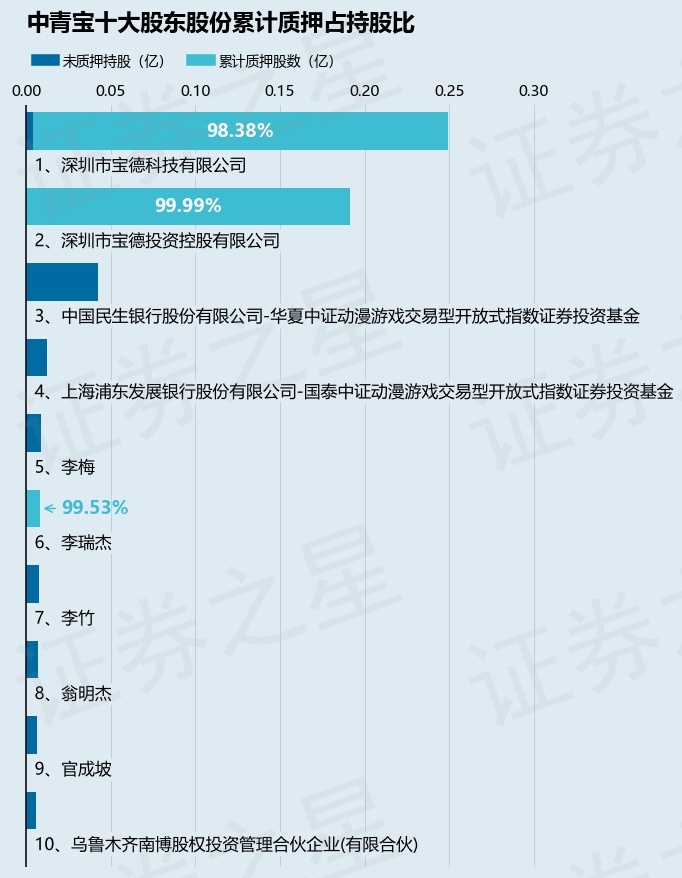 中青宝十大股东股份累计质押占持股比

未质押持股（亿）　累计质押股数（亿）

0.00　0.05　0.10　0.15　0.20　0.25　0.30

98.38%
1、深圳市宝德科技有限公司

99.99%
2、深圳市宝德投资控股有限公司

3、中国民生银行股份有限公司-华夏中证动漫游戏交易型开放式指数证券投资基金

4、上海浦东发展银行股份有限公司-国泰中证动漫游戏交易型开放式指数证券投资基金

5、李梅

99.53%
6、李瑞杰

7、李竹

8、翁明杰

9、官成坡

10、乌鲁木齐南博股权投资管理合伙企业(有限合伙)

证券之星